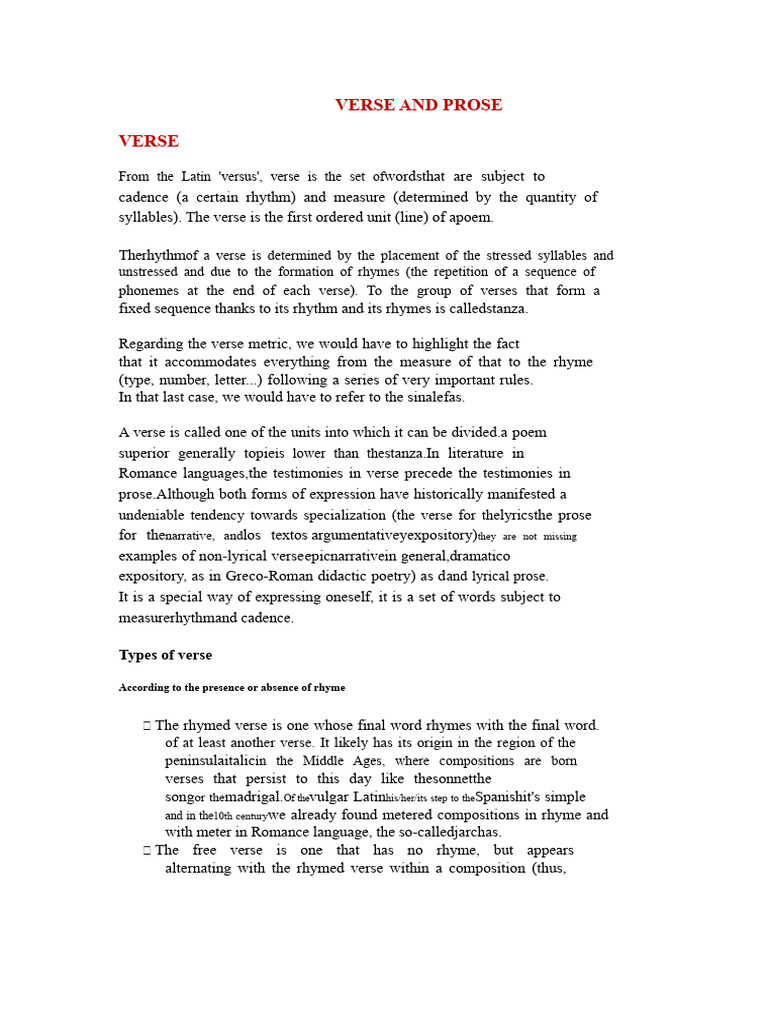 VERSE AND PROSE

VERSE

From the Latin 'versus', verse is the set ofwordsthat are subject to cadence (a certain rhythm) and measure (determined by the quantity of syllables). The verse is the first ordered unit (line) of apoem.

Therhythmof a verse is determined by the placement of the stressed syllables and unstressed and due to the formation of rhymes (the repetition of a sequence of phonemes at the end of each verse). To the group of verses that form a fixed sequence thanks to its rhythm and its rhymes is calledstanza.

Regarding the verse metric, we would have to highlight the fact that it accommodates everything from the measure of that to the rhyme (type, number, letter...) following a series of very important rules. In that last case, we would have to refer to the sinalefas.

A verse is called one of the units into which it can be divided.a poem superior generally topieis lower than thestanza.In literature in Romance languages,the testimonies in verse precede the testimonies in prose.Although both forms of expression have historically manifested a undeniable tendency towards specialization (the verse for thelyricsthe prose for thenarrative, andlos textos argumentativeyexpository)they are not missing examples of non-lyrical verseepicnarrativein general,dramatico expository, as in Greco-Roman didactic poetry) as dand lyrical prose. It is a special way of expressing oneself, it is a set of words subject to measurerhythmand cadence.

Types of verse

According to the presence or absence of rhyme

 The rhymed verse is one whose final word rhymes with the final word. of at least another verse. It likely has its origin in the region of the peninsulaitalicin the Middle Ages, where compositions are born verses that persist to this day like thesonnetthe songor themadrigal.Of thevulgar Latinhis/her/its step to theSpanishit's simple and in the10th centurywe already found metered compositions in rhyme and with meter in Romance language, the so-calledjarchas.
 The free verse is one that has no rhyme, but appears alternating with the rhymed verse within a composition (thus,